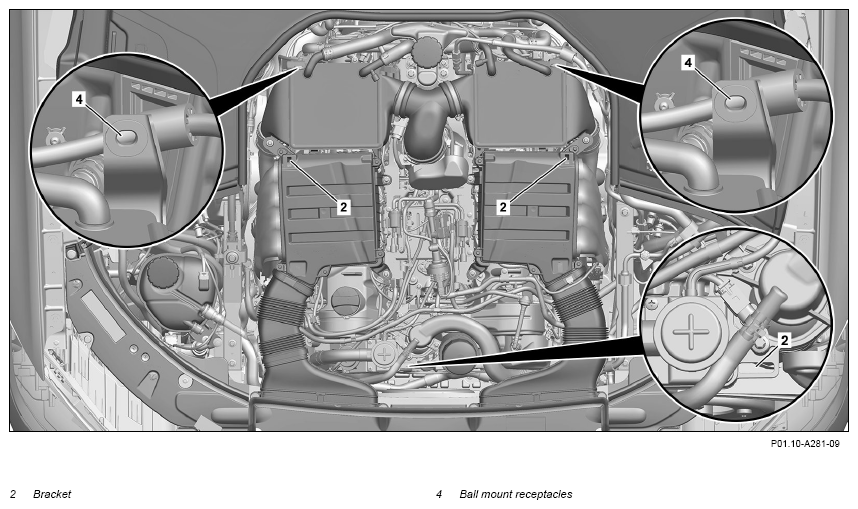 4

4

2

2

2

P01.10-A281-09

2 Bracket

4 Ball mount receptacles